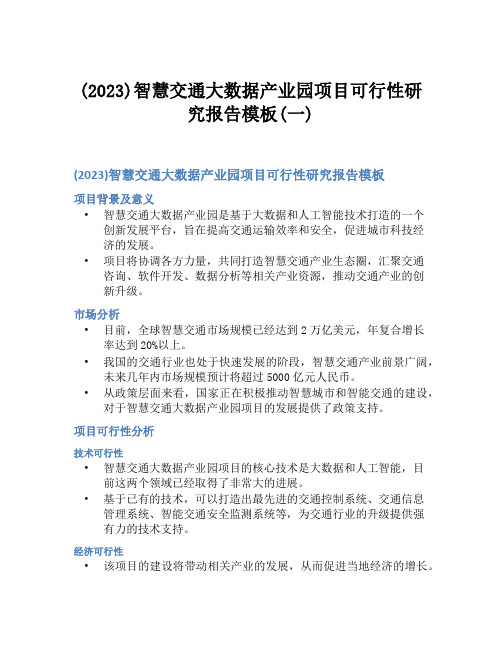 (2023)智慧交通大数据产业园项目可行性研究报告模板(一)

(2023)智慧交通大数据产业园项目可行性研究报告模板

项目背景及意义

• 智慧交通大数据产业园是基于大数据和人工智能技术打造的一个创新发展平台，旨在提高交通运输效率和安全，促进城市科技经济的发展。

• 项目将协调各方力量，共同打造智慧交通产业生态圈，汇聚交通咨询、软件开发、数据分析等相关产业资源，推动交通产业的创新升级。

市场分析

• 目前，全球智慧交通市场规模已经达到 2 万亿美元，年复合增长率达到 20%以上。

• 我国的交通行业也处于快速发展的阶段，智慧交通产业前景广阔，未来几年内市场规模预计将超过 5000 亿元人民币。

• 从政策层面来看，国家正在积极推动智慧城市和智能交通的建设，对于智慧交通大数据产业园项目的发展提供了政策支持。

项目可行性分析

技术可行性

• 智慧交通大数据产业园项目的核心技术是大数据和人工智能，目前这两个领域已经取得了非常大的进展。

• 基于已有的技术，可以打造出最先进的交通控制系统、交通信息管理系统、智能交通安全监测系统等，为交通行业的升级提供强有力的技术支持。

经济可行性

• 该项目的建设将带动相关产业的发展，从而促进当地经济的增长。